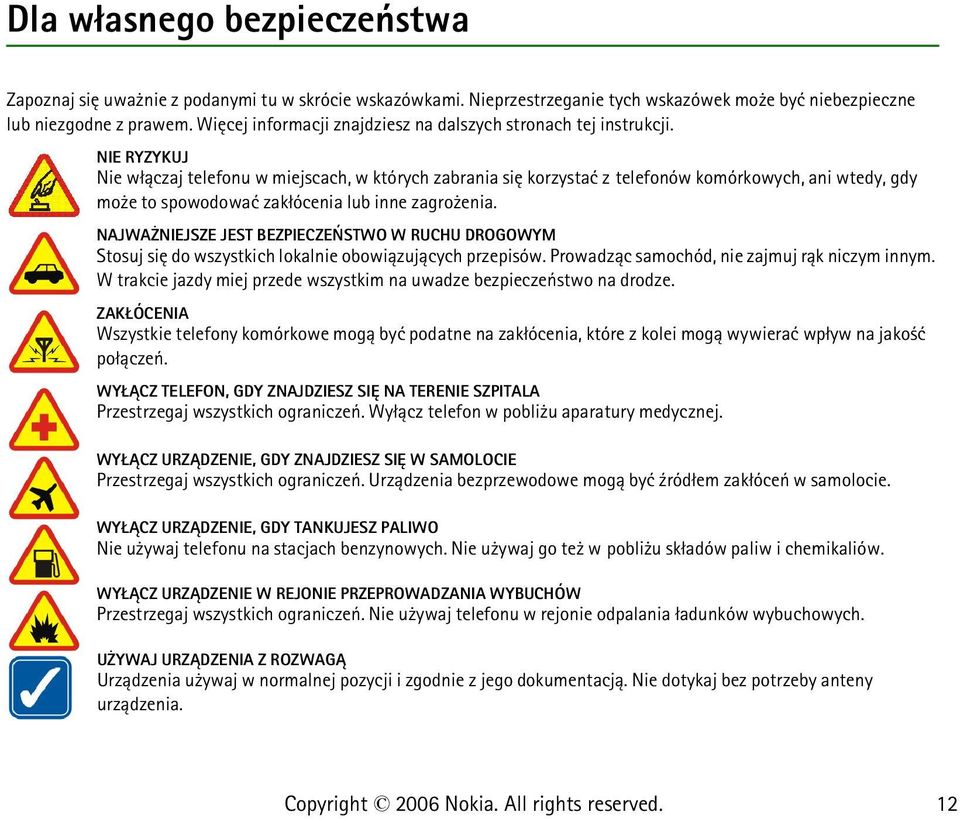 Dla własnego bezpieczeństwa

Zapoznaj się uważnie z podanymi tu w skrócie wskazówkami. Nieprzestrzeganie tych wskazówek może być niebezpieczne lub niezgodne z prawem. Więcej informacji znajdziesz na dalszych stronach tej instrukcji.

NIE RYZYKUJ
Nie włączaj telefonu w miejscach, w których zabrania się korzystać z telefonów komórkowych, ani wtedy, gdy może to spowodować zakłócenia lub inne zagrożenia.

NAJWAŻNIEJSZE JEST BEZPIECZEŃSTWO W RUCHU DROGOWYM
Stosuj się do wszystkich lokalnie obowiązujących przepisów. Prowadząc samochód, nie zajmuj rąk niczym innym. W trakcie jazdy miej przede wszystkim na uwadze bezpieczeństwo na drodze.

ZAKŁÓCENIA
Wszystkie telefony komórkowe mogą być podatne na zakłócenia, które z kolei mogą wywierać wpływ na jakość połączeń.

WYŁĄCZ TELEFON, GDY ZNAJDZIESZ SIĘ NA TERENIE SZPITALA
Przestrzegaj wszystkich ograniczeń. Wyłącz telefon w pobliżu aparatury medycznej.

WYŁĄCZ URZĄDZENIE, GDY ZNAJDZIESZ SIĘ W SAMOLOCIE
Przestrzegaj wszystkich ograniczeń. Urządzenia bezprzewodowe mogą być źródłem zakłóceń w samolocie.

WYŁĄCZ URZĄDZENIE, GDY TANKUJESZ PALIWO
Nie używaj telefonu na stacjach benzynowych. Nie używaj go też w pobliżu składów paliw i chemikaliów.

WYŁĄCZ URZĄDZENIE W REJONIE PRZEPROWADZANIA WYBUCHÓW
Przestrzegaj wszystkich ograniczeń. Nie używaj telefonu w rejonie odpalania ładunków wybuchowych.

UŻYWAJ URZĄDZENIA Z ROZWAGĄ
Urządzenia używaj w normalnej pozycji i zgodnie z jego dokumentacją. Nie dotykaj bez potrzeby anteny urządzenia.

Copyright © 2006 Nokia. All rights reserved. 12